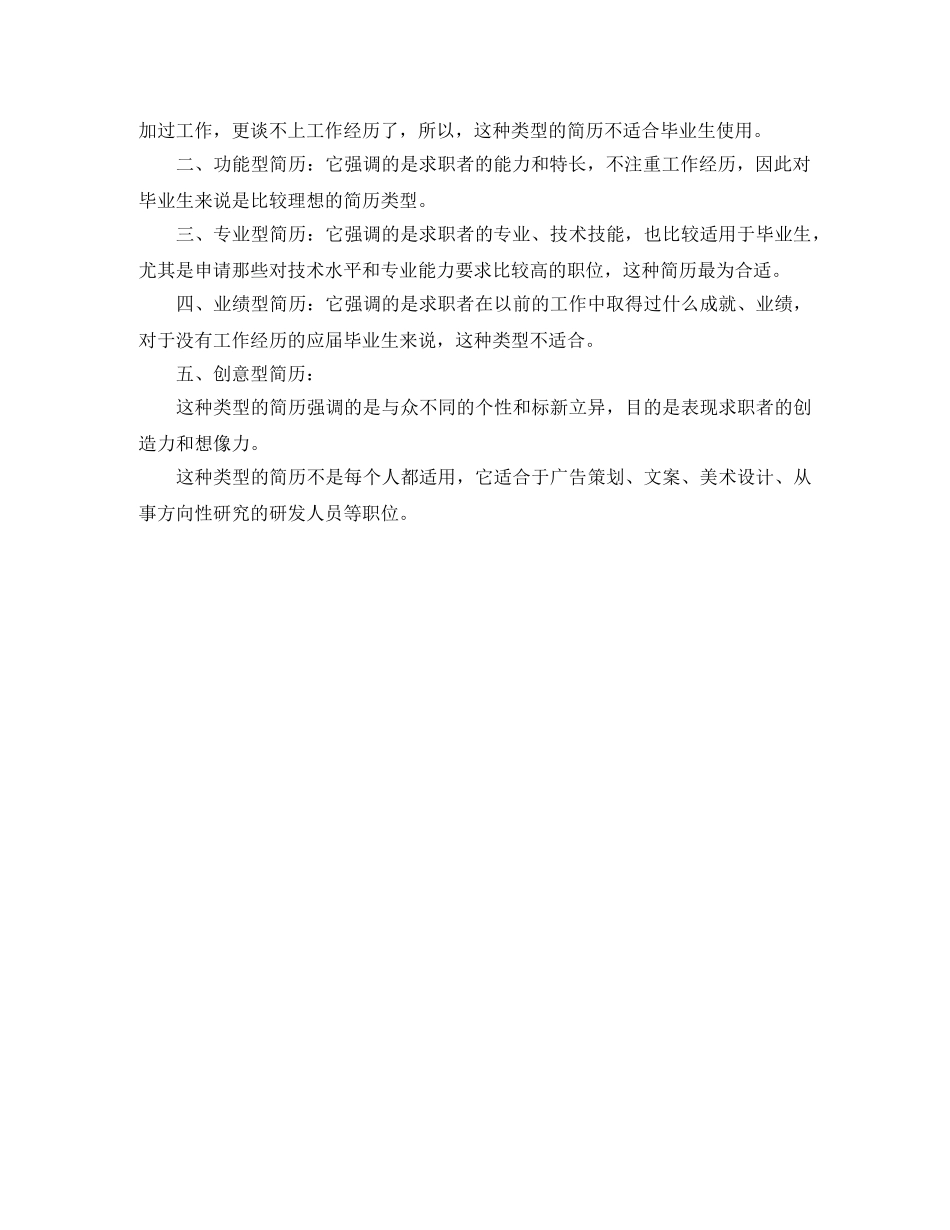 加过工作，更谈不上工作经历了，所以，这种类型的简历不适合毕业生使用。

二、功能型简历：它强调的是求职者的能力和特长，不注重工作经历，因此对毕业生来说是比较理想的简历类型。

三、专业型简历：它强调的是求职者的专业、技术技能，也比较适用于毕业生，尤其是申请那些对技术水平和专业能力要求比较高的职位，这种简历最为合适。

四、业绩型简历：它强调的是求职者在以前的工作中取得过什么成就、业绩，对于没有工作经历的应届毕业生来说，这种类型不适合。

五、创意型简历：

这种类型的简历强调的是与众不同的个性和标新立异，目的是表现求职者的创造力和想像力。

这种类型的简历不是每个人都适用，它适合于广告策划、文案、美术设计、从事方向性研究的研发人员等职位。